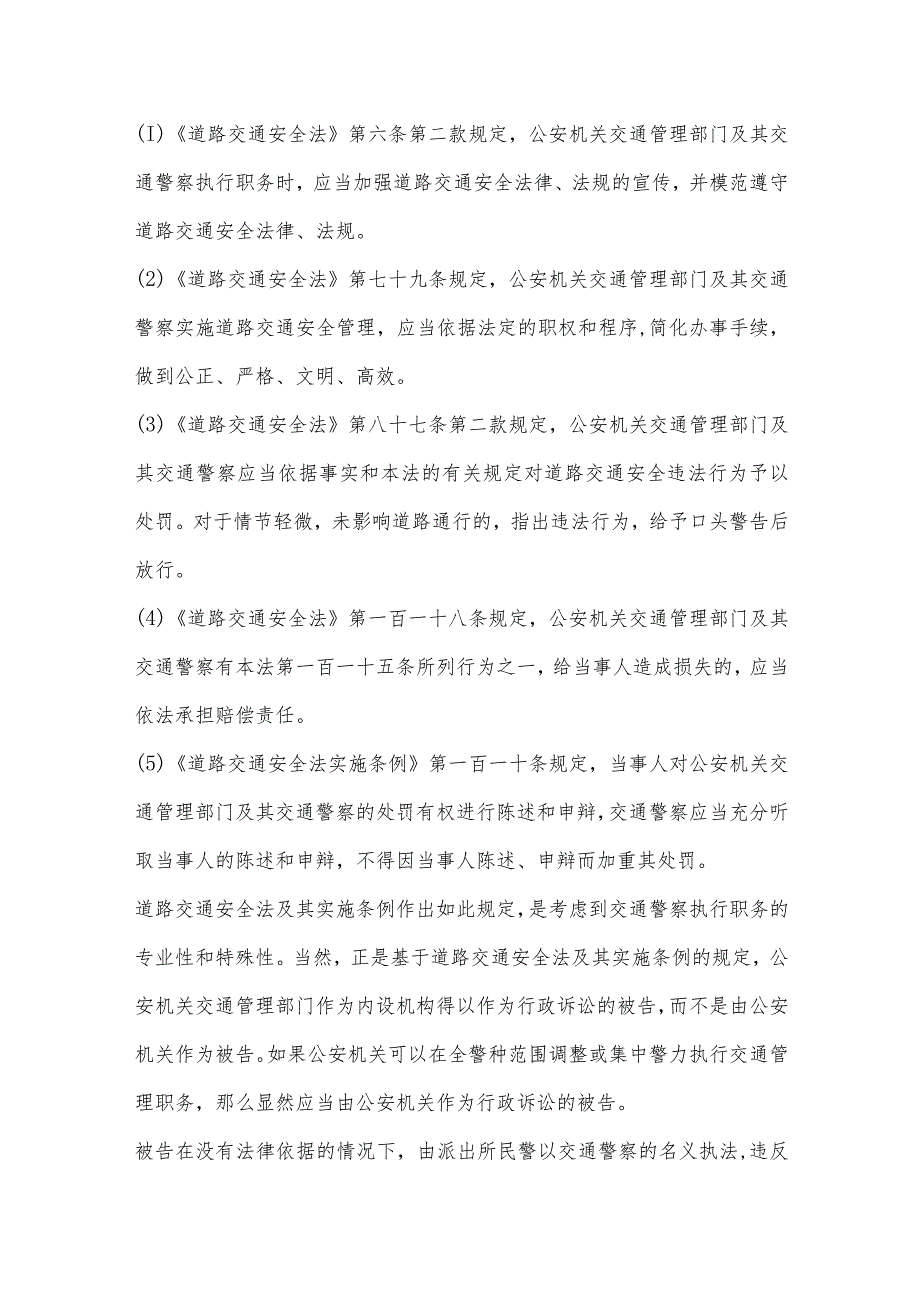 (I)《道路交通安全法》第六条第二款规定，公安机关交通管理部门及其交通警察执行职务时，应当加强道路交通安全法律、法规的宣传，并模范遵守道路交通安全法律、法规。

(2)《道路交通安全法》第七十九条规定，公安机关交通管理部门及其交通警察实施道路交通安全管理，应当依据法定的职权和程序,简化办事手续，做到公正、严格、文明、高效。

(3)《道路交通安全法》第八十七条第二款规定，公安机关交通管理部门及其交通警察应当依据事实和本法的有关规定对道路交通安全违法行为予以处罚。对于情节轻微，未影响道路通行的，指出违法行为，给予口头警告后放行。

(4)《道路交通安全法》第一百一十八条规定，公安机关交通管理部门及其交通警察有本法第一百一十五条所列行为之一，给当事人造成损失的，应当依法承担赔偿责任。

(5)《道路交通安全法实施条例》第一百一十条规定，当事人对公安机关交通管理部门及其交通警察的处罚有权进行陈述和申辩,交通警察应当充分听取当事人的陈述和申辩，不得因当事人陈述、申辩而加重其处罚。

道路交通安全法及其实施条例作出如此规定，是考虑到交通警察执行职务的专业性和特殊性。当然，正是基于道路交通安全法及其实施条例的规定，公安机关交通管理部门作为内设机构得以作为行政诉讼的被告，而不是由公安机关作为被告。如果公安机关可以在全警种范围调整或集中警力执行交通管理职务，那么显然应当由公安机关作为行政诉讼的被告。

被告在没有法律依据的情况下，由派出所民警以交通警察的名义执法,违反